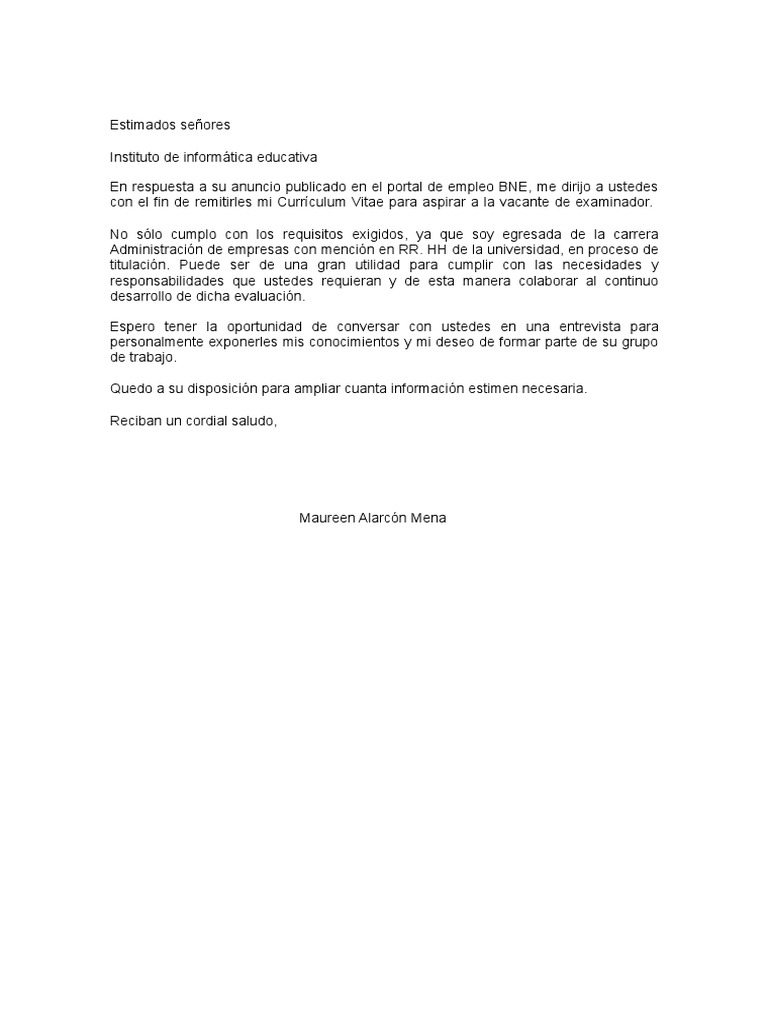 Estimados señores

Instituto de informática educativa

En respuesta a su anuncio publicado en el portal de empleo BNE, me dirijo a ustedes con el fin de remitirles mi Currículum Vitae para aspirar a la vacante de examinador.

No sólo cumplo con los requisitos exigidos, ya que soy egresada de la carrera Administración de empresas con mención en RR. HH de la universidad, en proceso de titulación. Puede ser de una gran utilidad para cumplir con las necesidades y responsabilidades que ustedes requieran y de esta manera colaborar al continuo desarrollo de dicha evaluación.

Espero tener la oportunidad de conversar con ustedes en una entrevista para personalmente exponerles mis conocimientos y mi deseo de formar parte de su grupo de trabajo.

Quedo a su disposición para ampliar cuanta información estimen necesaria.

Reciban un cordial saludo,

Maureen Alarcón Mena